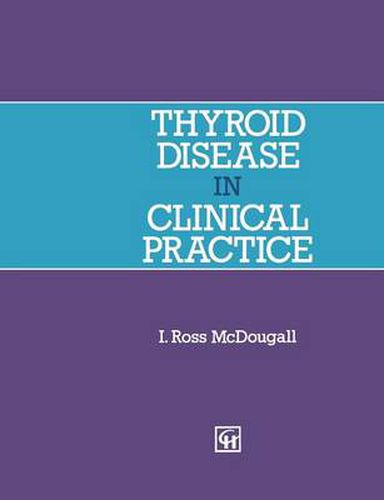 THYROID DISEASE IN CLINICAL PRACTICE

I. Ross McDougall

CH